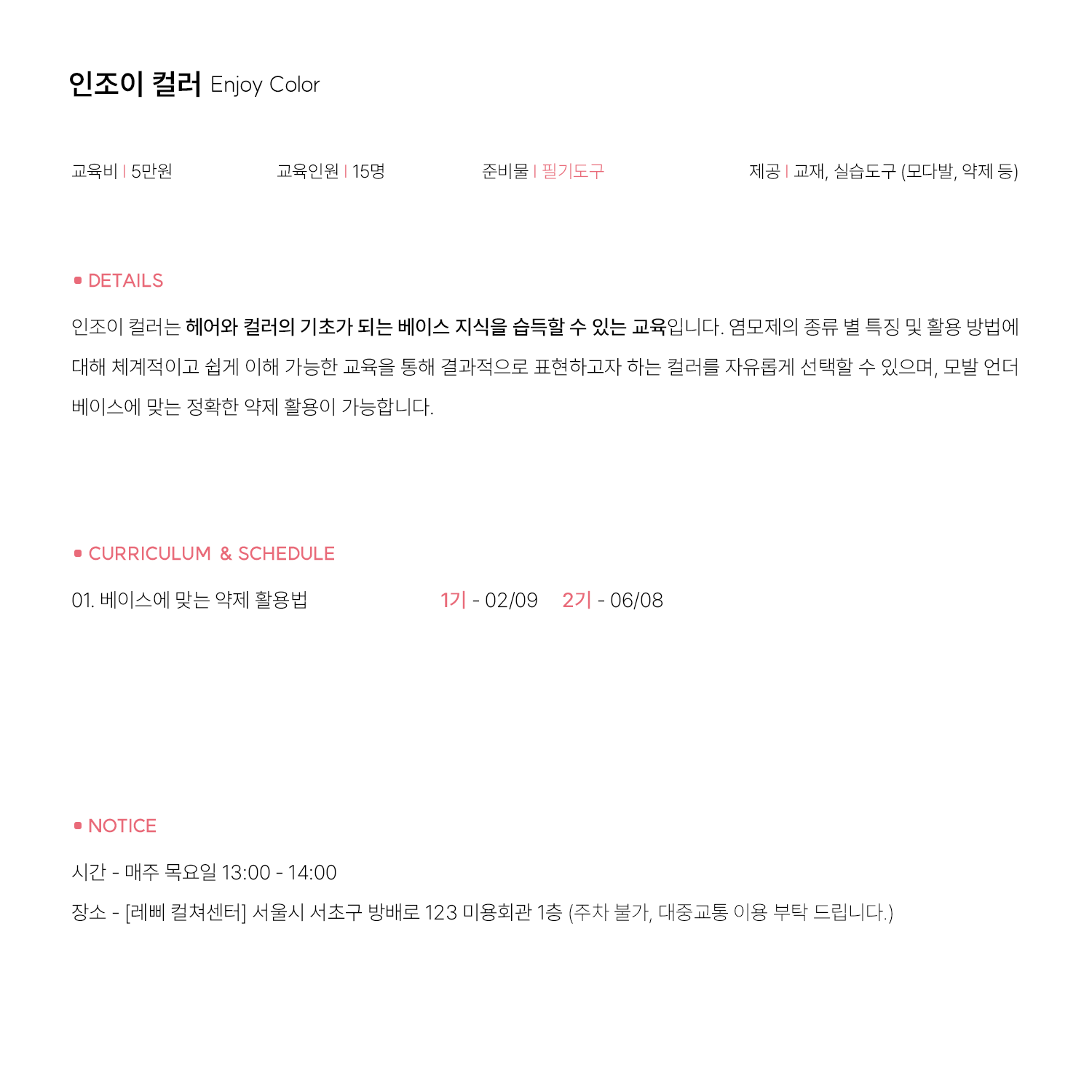 인조이 컬러 Enjoy Color

교육비 | 5만원 교육인원 | 15명 준비물 | 필기도구 제공 | 교재, 실습도구 (모다발, 약제 등)

DETAILS

인조이 컬러는 헤어와 컬러의 기초가 되는 베이스 지식을 습득할 수 있는 교육입니다. 염모제의 종류 별 특징 및 활용 방법에 대해 체계적이고 쉽게 이해 가능한 교육을 통해 결과적으로 표현하고자 하는 컬러를 자유롭게 선택할 수 있으며, 모발 언더 베이스에 맞는 정확한 약제 활용이 가능합니다.

CURRICULUM & SCHEDULE

01. 베이스에 맞는 약제 활용법 1기 - 02/09 2기 - 06/08

NOTICE

시간 - 매주 목요일 13:00 - 14:00

장소 - [레삐 컬쳐센터] 서울시 서초구 방배로 123 미용회관 1층 (주차 불가, 대중교통 이용 부탁 드립니다.)